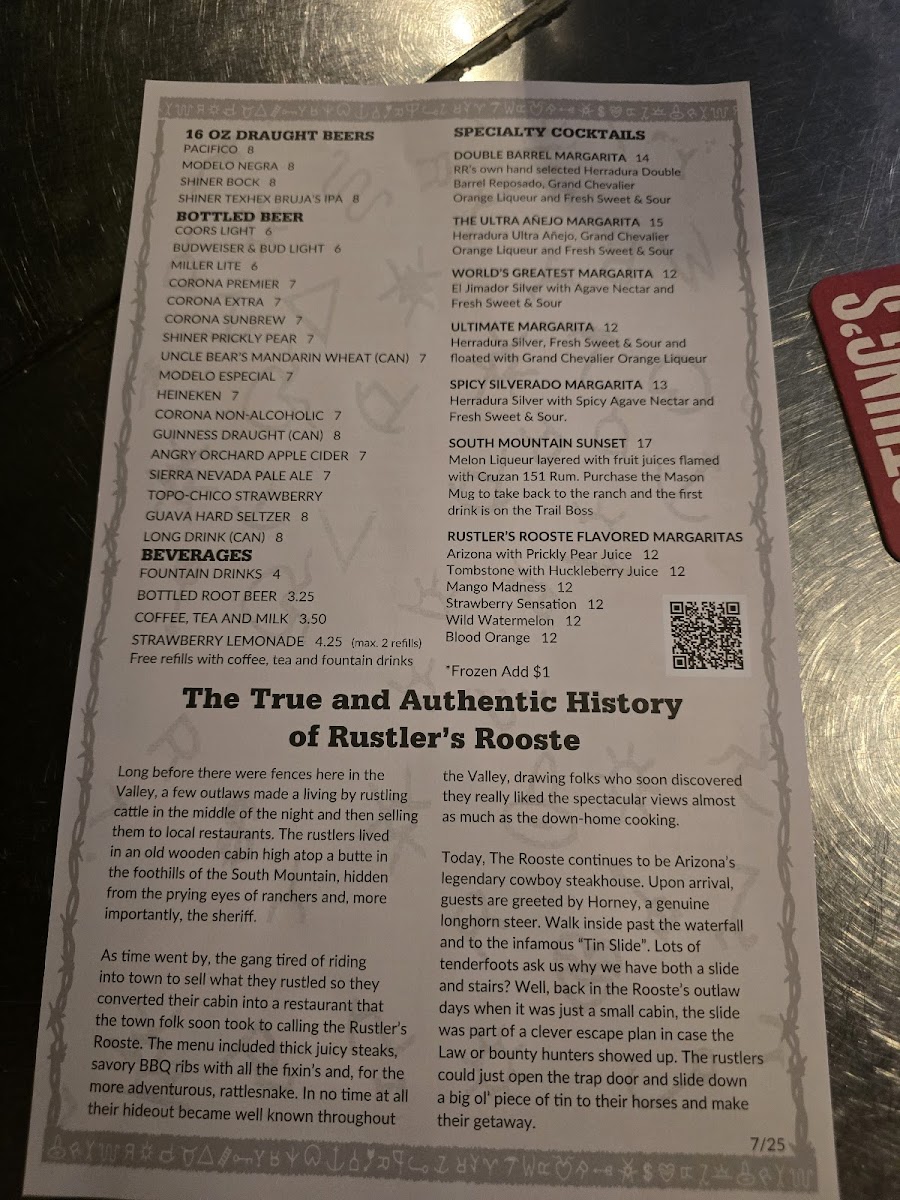 16 OZ DRAUGHT BEERS
PACIFICO 8
MODELO NEGRA 8
SHINER BOCK 8
SHINER TEXHEX BRUJA'S IPA 8

BOTTLED BEER
COORS LIGHT 6
BUDWEISER & BUD LIGHT 6
MILLER LITE 6
CORONA PREMIER 7
CORONA EXTRA 7
CORONA SUNBREW 7
SHINER PRICKLY PEAR 7
UNCLE BEAR'S MANDARIN WHEAT (CAN) 7
MODELO ESPECIAL 7
HEINEKEN 7
CORONA NON-ALCOHOLIC 7
GUINNESS DRAUGHT (CAN) 8
ANGRY ORCHARD APPLE CIDER 7
SIERRA NEVADA PALE ALE 7
TOPO-CHICO STRAWBERRY
GUAVA HARD SELTZER 8
LONG DRINK (CAN) 8

BEVERAGES
FOUNTAIN DRINKS 4
BOTTLED ROOT BEER 3.25
COFFEE, TEA AND MILK 3.50
STRAWBERRY LEMONADE 4.25 (max. 2 refills)
Free refills with coffee, tea and fountain drinks

SPECIALTY COCKTAILS
DOUBLE BARREL MARGARITA 14
RR's own hand selected Herradura Double Barrel Reposado, Grand Chevalier Orange Liqueur and Fresh Sweet & Sour

THE ULTRA AÑEJO MARGARITA 15
Herradura Ultra Añejo, Grand Chevalier Orange Liqueur and Fresh Sweet & Sour

WORLD'S GREATEST MARGARITA 12
El Jimador Silver with Agave Nectar and Fresh Sweet & Sour

ULTIMATE MARGARITA 12
Herradura Silver, Fresh Sweet & Sour and floated with Grand Chevalier Orange Liqueur

SPICY SILVERADO MARGARITA 13
Herradura Silver with Spicy Agave Nectar and Fresh Sweet & Sour.

SOUTH MOUNTAIN SUNSET 17
Melon Liqueur layered with fruit juices flamed with Cruzan 151 Rum. Purchase the Mason Mug to take back to the ranch and the first drink is on the Trail Boss

RUSTLER'S ROOSTE FLAVORED MARGARITAS
Arizona with Prickly Pear Juice 12
Tombstone with Huckleberry Juice 12
Mango Madness 12
Strawberry Sensation 12
Wild Watermelon 12
Blood Orange 12

*Frozen Add $1

The True and Authentic History of Rustler's Rooste

Long before there were fences here in the Valley, a few outlaws made a living by rustling cattle in the middle of the night and then selling them to local restaurants. The rustlers lived in an old wooden cabin high atop a butte in the foothills of the South Mountain, hidden from the prying eyes of ranchers and, more importantly, the sheriff.

As time went by, the gang tired of riding into town to sell what they rustled so they converted their cabin into a restaurant that the town folk soon took to calling the Rustler's Rooste. The menu included thick juicy steaks, savory BBQ ribs with all the fixin's and, for the more adventurous, rattlesnake. In no time at all their hideout became well known throughout the Valley, drawing folks who soon discovered they really liked the spectacular views almost as much as the down-home cooking.

Today, The Rooste continues to be Arizona's legendary cowboy steakhouse. Upon arrival, guests are greeted by Horney, a genuine longhorn steer. Walk inside past the waterfall and to the infamous "Tin Slide". Lots of tenderfoots ask us why we have both a slide and stairs? Well, back in the Rooste's outlaw days when it was just a small cabin, the slide was part of a clever escape plan in case the Law or bounty hunters showed up. The rustlers could just open the trap door and slide down a big ol' piece of tin to their horses and make their getaway.

7/25